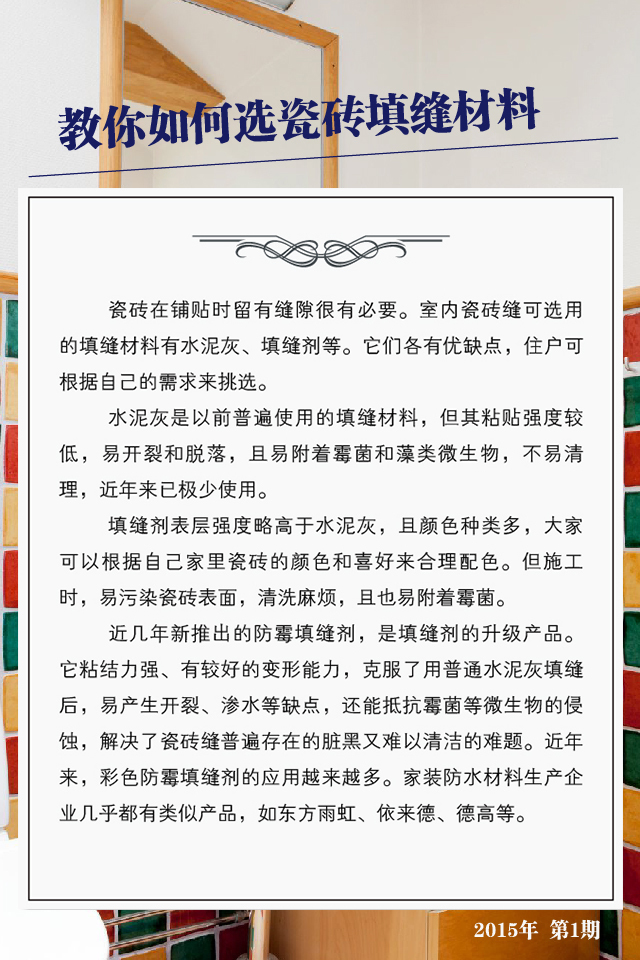 教你如何选瓷砖填缝材料

瓷砖在铺贴时留有缝隙很有必要。室内瓷砖缝可选用的填缝材料有水泥灰、填缝剂等。它们各有优缺点，住户可根据自己的需求来挑选。

水泥灰是以前普遍使用的填缝材料，但其粘贴强度较低，易开裂和脱落，且易附着霉菌和藻类微生物，不易清理，近年来已极少使用。

填缝剂表层强度略高于水泥灰，且颜色种类多，大家可以根据自己家里瓷砖的颜色和喜好来合理配色。但施工时，易污染瓷砖表面，清洗麻烦，且也易附着霉菌。

近几年新推出的防霉填缝剂，是填缝剂的升级产品。它粘结力强、有较好的变形能力，克服了用普通水泥灰填缝后，易产生开裂、渗水等缺点，还能抵抗霉菌等微生物的侵蚀，解决了瓷砖缝普遍存在的脏黑又难以清洁的难题。近年来，彩色防霉填缝剂的应用越来越多。家装防水材料生产企业几乎都有类似产品，如东方雨虹、依来德、德高等。

2015年 第1期